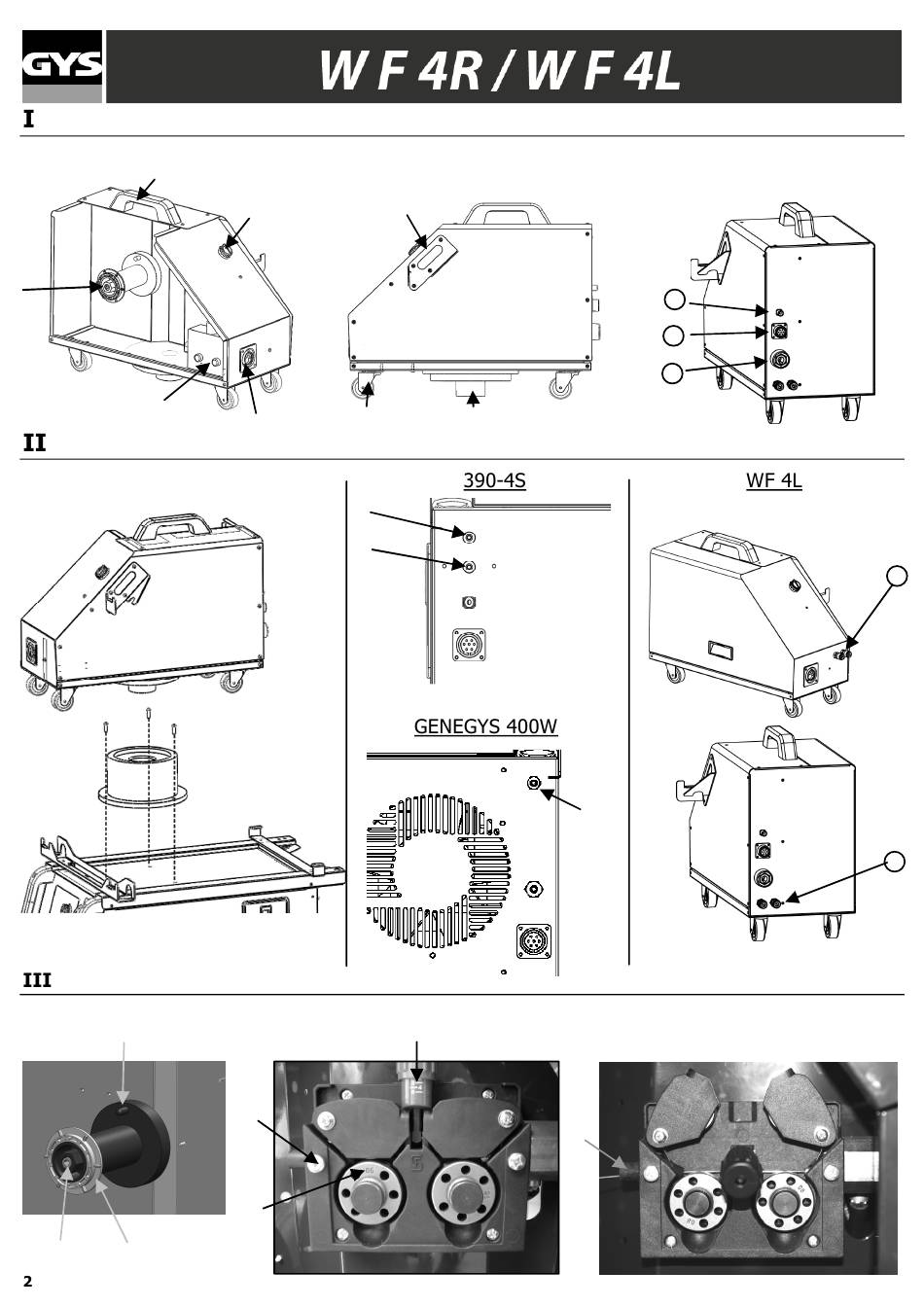 GYS

WF 4R / WF 4L

I

II

390-4S

WF 4L

GENEGYS 400W

III

2